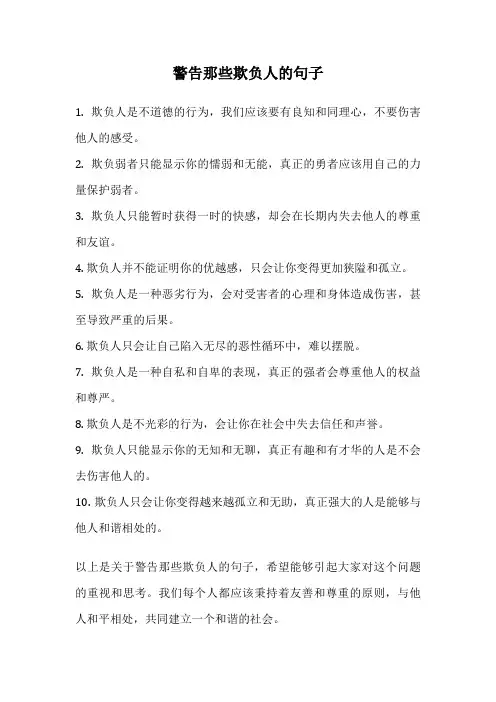 警告那些欺负人的句子

1. 欺负人是不道德的行为，我们应该要有良知和同理心，不要伤害他人的感受。

2. 欺负弱者只能显示你的懦弱和无能，真正的勇者应该用自己的力量保护弱者。

3. 欺负人只能暂时获得一时的快感，却会在长期内失去他人的尊重和友谊。

4. 欺负人并不能证明你的优越感，只会让你变得更加狭隘和孤立。

5. 欺负人是一种恶劣行为，会对受害者的心理和身体造成伤害，甚至导致严重的后果。

6. 欺负人只会让自己陷入无尽的恶性循环中，难以摆脱。

7. 欺负人是一种自私和自卑的表现，真正的强者会尊重他人的权益和尊严。

8. 欺负人是不光彩的行为，会让你在社会中失去信任和声誉。

9. 欺负人只能显示你的无知和无聊，真正有趣和有才华的人是不会去伤害他人的。

10. 欺负人只会让你变得越来越孤立和无助，真正强大的人是能够与他人和谐相处的。

以上是关于警告那些欺负人的句子，希望能够引起大家对这个问题的重视和思考。我们每个人都应该秉持着友善和尊重的原则，与他人和平相处，共同建立一个和谐的社会。